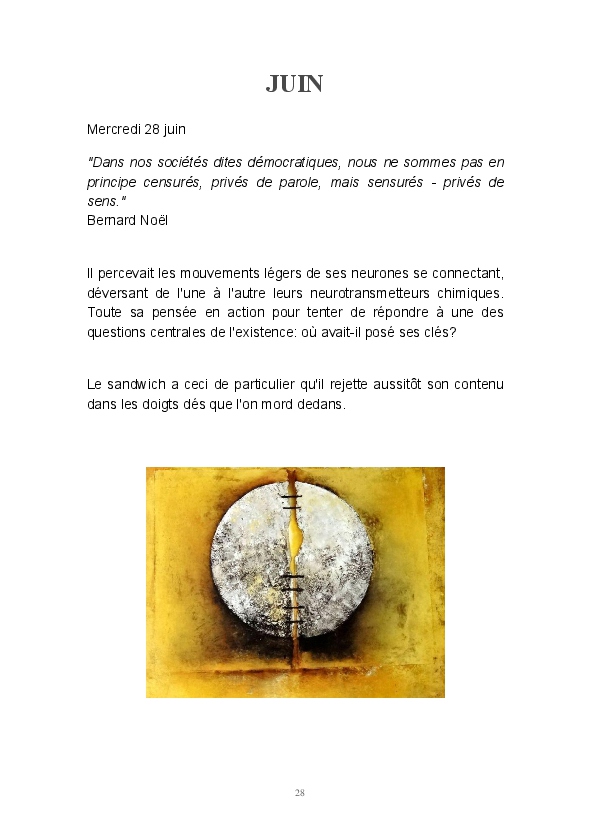 JUIN

Mercredi 28 juin

"Dans nos sociétés dites démocratiques, nous ne sommes pas en principe censurés, privés de parole, mais sensurés - privés de sens."
Bernard Noël

Il percevait les mouvements légers de ses neurones se connectant, déversant de l'une à l'autre leurs neurotransmetteurs chimiques. Toute sa pensée en action pour tenter de répondre à une des questions centrales de l'existence: où avait-il posé ses clés?

Le sandwich a ceci de particulier qu'il rejette aussitôt son contenu dans les doigts dés que l'on mord dedans.

28